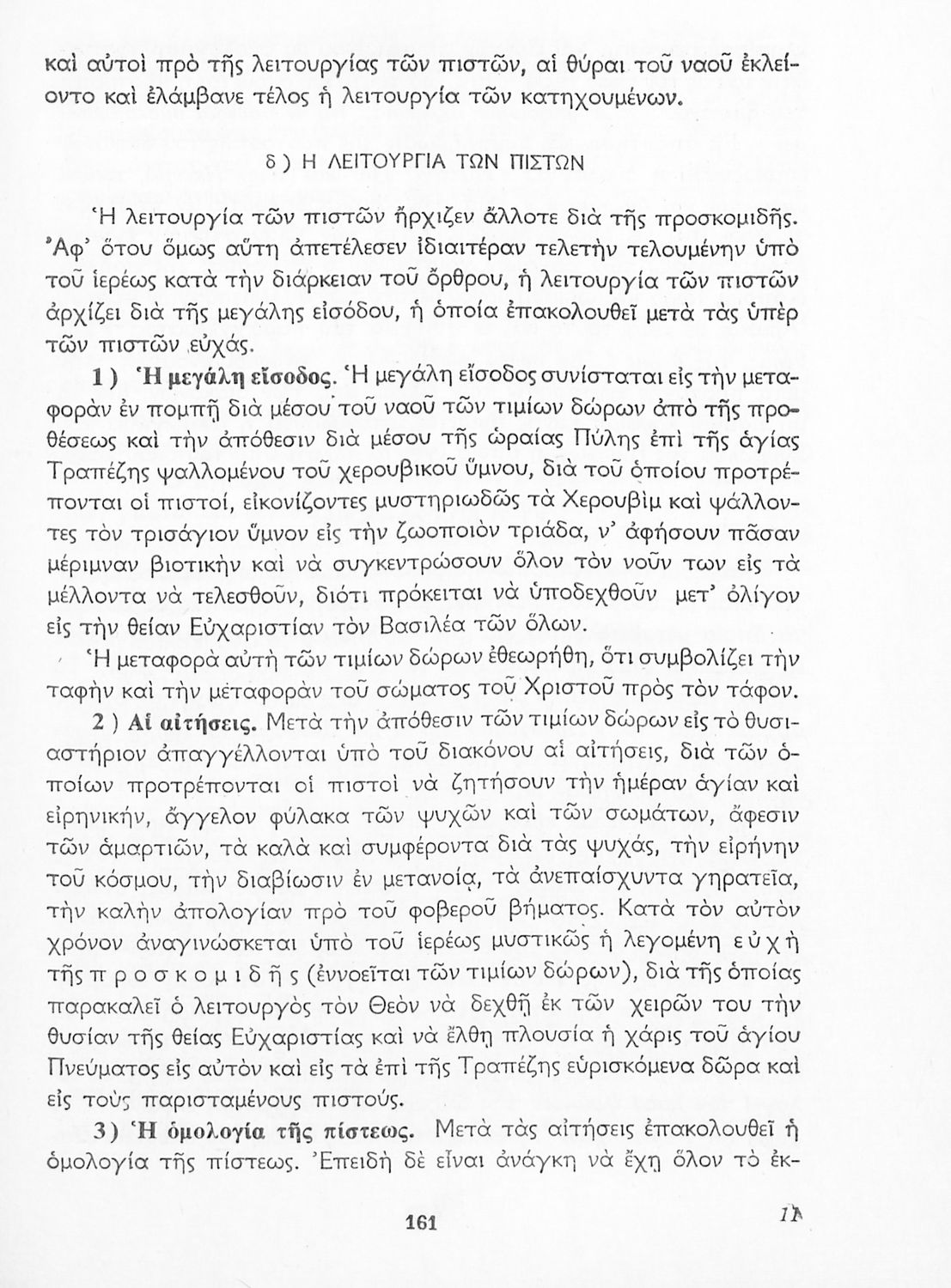 καὶ αὐτοὶ πρὸ τῆς λειτουργίας τῶν πιστῶν, αἱ θύραι τοῦ ναοῦ ἐκλείοντο καὶ ἐλάμβανε τέλος ἡ λειτουργία τῶν κατηχουμένων.

δ) Η ΛΕΙΤΟΥΡΓΙΑ ΤΩΝ ΠΙΣΤΩΝ

Ἡ λειτουργία τῶν πιστῶν ἤρχιζεν ἄλλοτε διὰ τῆς προσκομιδῆς. Ἀφ' ὅτου ὅμως αὕτη ἀπετέλεσεν ἰδιαιτέραν τελετὴν τελουμένην ὑπὸ τοῦ ἱερέως κατὰ τὴν διάρκειαν τοῦ ὄρθρου, ἡ λειτουργία τῶν πιστῶν ἀρχίζει διὰ τῆς μεγάλης εἰσόδου, ἡ ὁποία ἐπακολουθεῖ μετὰ τὰς ὑπὲρ τῶν πιστῶν εὐχάς.

1) Ἡ μεγάλη εἴσοδος. Ἡ μεγάλη εἴσοδος συνίσταται εἰς τὴν μεταφορὰν ἐν πομπῇ διὰ μέσου τοῦ ναοῦ τῶν τιμίων δώρων ἀπὸ τῆς προθέσεως καὶ τὴν ἀπόθεσιν διὰ μέσου τῆς ὡραίας Πύλης ἐπὶ τῆς ἁγίας Τραπέζης ψαλλομένου τοῦ χερουβικοῦ ὕμνου, διὰ τοῦ ὁποίου προτρέπονται οἱ πιστοί, εἰκονίζοντες μυστηριωδῶς τὰ Χερουβὶμ καὶ ψάλλοντες τὸν τρισάγιον ὕμνον εἰς τὴν ζωοποιὸν τριάδα, ν' ἀφήσουν πᾶσαν μέριμναν βιοτικὴν καὶ νὰ συγκεντρώσουν ὅλον τὸν νοῦν των εἰς τὰ μέλλοντα νὰ τελεσθοῦν, διότι πρόκειται νὰ ὑποδεχθοῦν μετ' ὀλίγον εἰς τὴν θείαν Εὐχαριστίαν τὸν Βασιλέα τῶν ὅλων.

Ἡ μεταφορὰ αὐτὴ τῶν τιμίων δώρων ἐθεωρήθη, ὅτι συμβολίζει τὴν ταφὴν καὶ τὴν μεταφορὰν τοῦ σώματος τοῦ Χριστοῦ πρὸς τὸν τάφον.

2) Αἱ αἰτήσεις. Μετὰ τὴν ἀπόθεσιν τῶν τιμίων δώρων εἰς τὸ θυσιαστήριον ἀπαγγέλλονται ὑπὸ τοῦ διακόνου αἱ αἰτήσεις, διὰ τῶν ὁποίων προτρέπονται οἱ πιστοὶ νὰ ζητήσουν τὴν ἡμέραν ἁγίαν καὶ εἰρηνικήν, ἄγγελον φύλακα τῶν ψυχῶν καὶ τῶν σωμάτων, ἄφεσιν τῶν ἁμαρτιῶν, τὰ καλὰ καὶ συμφέροντα διὰ τὰς ψυχάς, τὴν εἰρήνην τοῦ κόσμου, τὴν διαβίωσιν ἐν μετανοίᾳ, τὰ ἀνεπαίσχυντα γηρατεῖα, τὴν καλὴν ἀπολογίαν πρὸ τοῦ φοβεροῦ βήματος. Κατὰ τὸν αὐτὸν χρόνον ἀναγινώσκεται ὑπὸ τοῦ ἱερέως μυστικῶς ἡ λεγομένη εὐχὴ τῆς προσκομιδῆς (ἐννοεῖται τῶν τιμίων δώρων), διὰ τῆς ὁποίας παρακαλεῖ ὁ λειτουργὸς τὸν Θεὸν νὰ δεχθῇ ἐκ τῶν χειρῶν του τὴν θυσίαν τῆς θείας Εὐχαριστίας καὶ νὰ ἔλθῃ πλουσία ἡ χάρις τοῦ ἁγίου Πνεύματος εἰς αὐτὸν καὶ εἰς τὰ ἐπὶ τῆς Τραπέζης εὑρισκόμενα δῶρα καὶ εἰς τοὺς παρισταμένους πιστούς.

3) Ἡ ὁμολογία τῆς πίστεως. Μετὰ τὰς αἰτήσεις ἐπακολουθεῖ ἡ ὁμολογία τῆς πίστεως. Ἐπειδὴ δὲ εἶναι ἀνάγκη νὰ ἔχῃ ὅλον τὸ ἐκ-

161

11